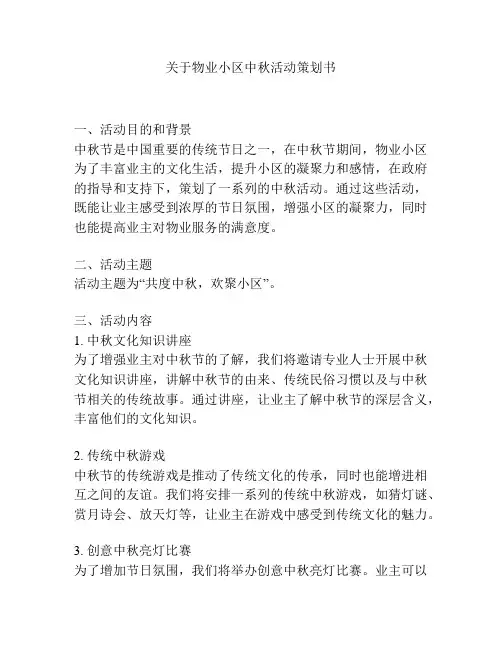 关于物业小区中秋活动策划书

一、活动目的和背景
中秋节是中国重要的传统节日之一，在中秋节期间，物业小区为了丰富业主的文化生活，提升小区的凝聚力和感情，在政府的指导和支持下，策划了一系列的中秋活动。通过这些活动，既能让业主感受到浓厚的节日氛围，增强小区的凝聚力，同时也能提高业主对物业服务的满意度。

二、活动主题
活动主题为“共度中秋，欢聚小区”。

三、活动内容
1. 中秋文化知识讲座
为了增强业主对中秋节的了解，我们将邀请专业人士开展中秋文化知识讲座，讲解中秋节的由来、传统民俗习惯以及与中秋节相关的传统故事。通过讲座，让业主了解中秋节的深层含义，丰富他们的文化知识。

2. 传统中秋游戏
中秋节的传统游戏是推动了传统文化的传承，同时也能增进相互之间的友谊。我们将安排一系列的传统中秋游戏，如猜灯谜、赏月诗会、放天灯等，让业主在游戏中感受到传统文化的魅力。

3. 创意中秋亮灯比赛
为了增加节日氛围，我们将举办创意中秋亮灯比赛。业主可以